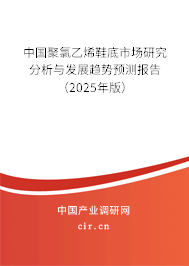 中国聚氯乙烯鞋底市场研究分析与发展趋势预测报告（2025年版）

中国产业调研网
cir.cn